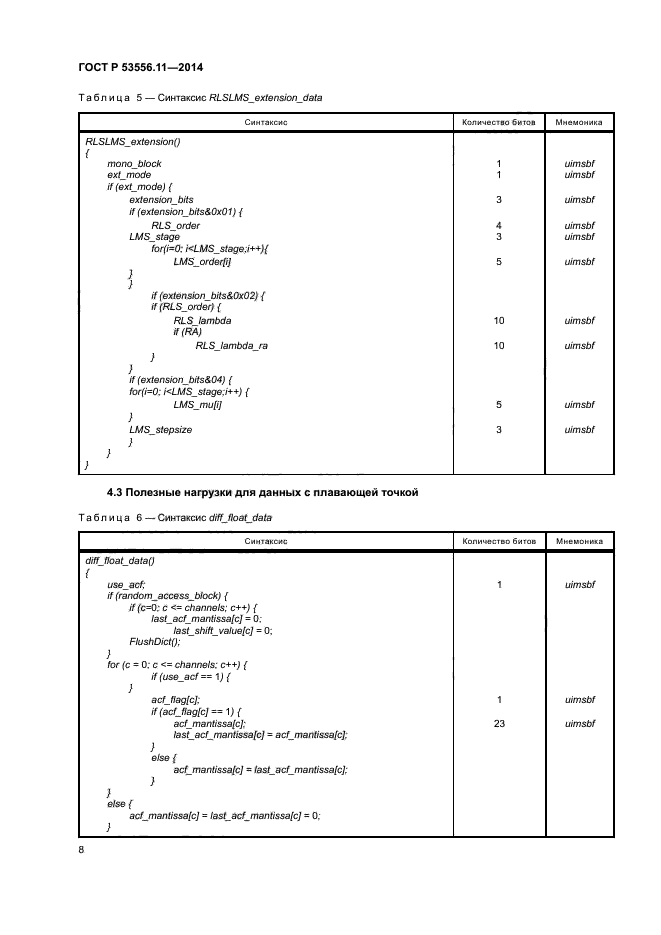 ГОСТ Р 53556.11—2014

Таблица 5 — Синтаксис RLSLMS_extension_data

| Синтаксис | Количество битов | Мнемоника |
|---|---|---|
| RLSLMS_extension() | | |
| { | | |
| mono_block | 1 | uimsbf |
| ext_mode | 1 | uimsbf |
| if (ext_mode) { | | |
| extension_bits | 3 | uimsbf |
| if (extension_bits&0x01) { | | |
| RLS_order | 4 | uimsbf |
| LMS_stage | 3 | uimsbf |
| for(i=0; i<LMS_stage;i++){ | | |
| LMS_order[i] | 5 | uimsbf |
| } | | |
| } | | |
| if (extension_bits&0x02) { | | |
| if (RLS_order) { | | |
| RLS_lambda | 10 | uimsbf |
| if (RA) | | |
| RLS_lambda_ra | 10 | uimsbf |
| } | | |
| } | | |
| if (extension_bits&04) { | | |
| for(i=0; i<LMS_stage;i++) { | | |
| LMS_mu[i] | 5 | uimsbf |
| } | | |
| LMS_stepsize | 3 | uimsbf |
| } | | |
| } | | |
| } | | |

4.3 Полезные нагрузки для данных с плавающей точкой

Таблица 6 — Синтаксис diff_float_data

| Синтаксис | Количество битов | Мнемоника |
|---|---|---|
| diff_float_data() | | |
| { | | |
| use_acf; | 1 | uimsbf |
| if (random_access_block) { | | |
| if (c=0; c <= channels; c++) { | | |
| last_acf_mantissa[c] = 0; | | |
| last_shift_value[c] = 0; | | |
| FlushDict(); | | |
| } | | |
| for (c = 0; c <= channels; c++) { | | |
| if (use_acf == 1) { | | |
| } | | |
| acf_flag[c]; | 1 | uimsbf |
| if (acf_flag[c] == 1) { | | |
| acf_mantissa[c]; | 23 | uimsbf |
| last_acf_mantissa[c] = acf_mantissa[c]; | | |
| } | | |
| else { | | |
| acf_mantissa[c] = last_acf_mantissa[c]; | | |
| } | | |
| } | | |
| else { | | |
| acf_mantissa[c] = last_acf_mantissa[c] = 0; | | |
| } | | |

8